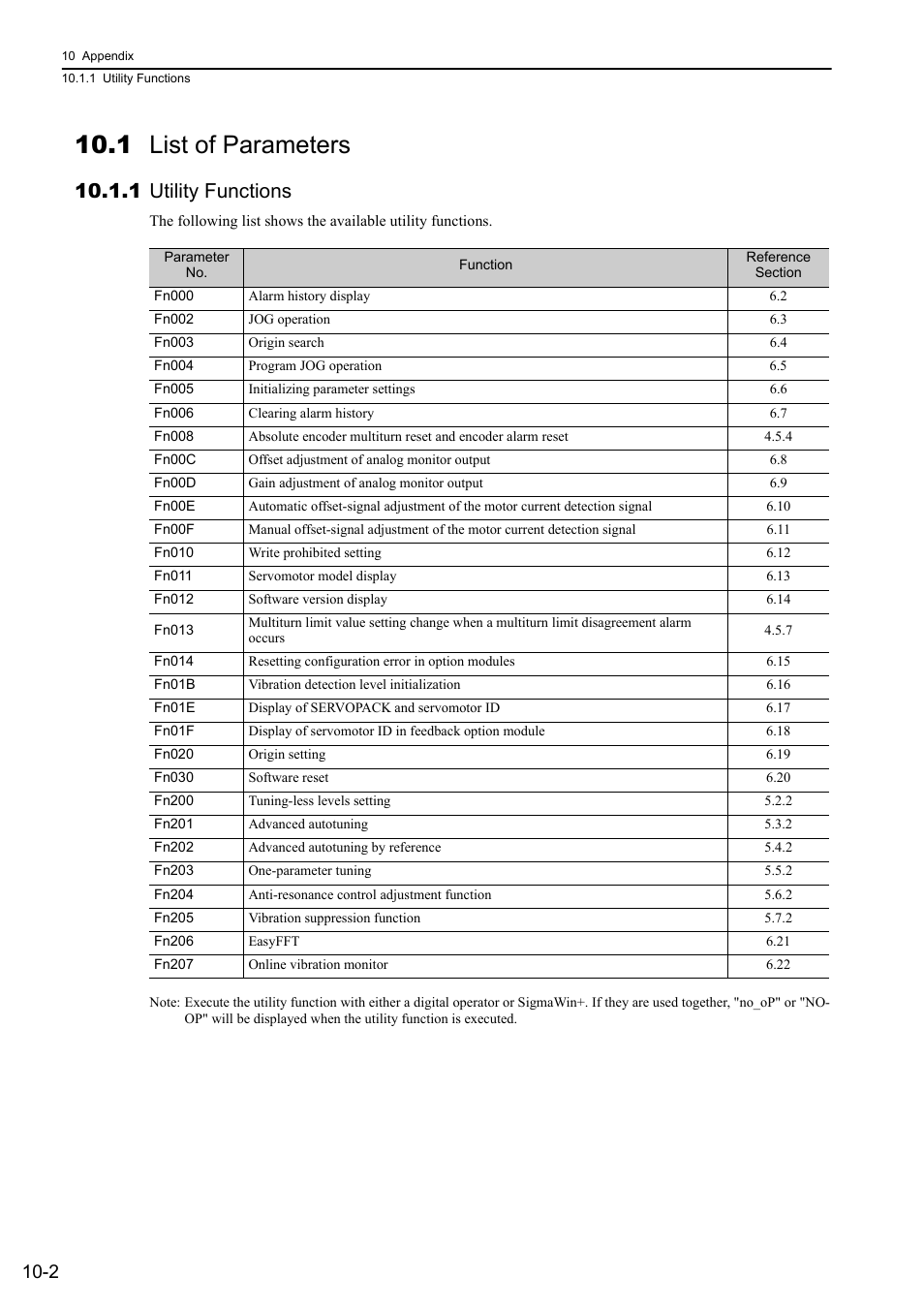 10 Appendix
10.1.1 Utility Functions

10.1 List of Parameters

10.1.1 Utility Functions

The following list shows the available utility functions.

| Parameter No. | Function | Reference Section |
|---|---|---|
| Fn000 | Alarm history display | 6.2 |
| Fn002 | JOG operation | 6.3 |
| Fn003 | Origin search | 6.4 |
| Fn004 | Program JOG operation | 6.5 |
| Fn005 | Initializing parameter settings | 6.6 |
| Fn006 | Clearing alarm history | 6.7 |
| Fn008 | Absolute encoder multiturn reset and encoder alarm reset | 4.5.4 |
| Fn00C | Offset adjustment of analog monitor output | 6.8 |
| Fn00D | Gain adjustment of analog monitor output | 6.9 |
| Fn00E | Automatic offset-signal adjustment of the motor current detection signal | 6.10 |
| Fn00F | Manual offset-signal adjustment of the motor current detection signal | 6.11 |
| Fn010 | Write prohibited setting | 6.12 |
| Fn011 | Servomotor model display | 6.13 |
| Fn012 | Software version display | 6.14 |
| Fn013 | Multiturn limit value setting change when a multiturn limit disagreement alarm occurs | 4.5.7 |
| Fn014 | Resetting configuration error in option modules | 6.15 |
| Fn01B | Vibration detection level initialization | 6.16 |
| Fn01E | Display of SERVOPACK and servomotor ID | 6.17 |
| Fn01F | Display of servomotor ID in feedback option module | 6.18 |
| Fn020 | Origin setting | 6.19 |
| Fn030 | Software reset | 6.20 |
| Fn200 | Tuning-less levels setting | 5.2.2 |
| Fn201 | Advanced autotuning | 5.3.2 |
| Fn202 | Advanced autotuning by reference | 5.4.2 |
| Fn203 | One-parameter tuning | 5.5.2 |
| Fn204 | Anti-resonance control adjustment function | 5.6.2 |
| Fn205 | Vibration suppression function | 5.7.2 |
| Fn206 | EasyFFT | 6.21 |
| Fn207 | Online vibration monitor | 6.22 |

Note: Execute the utility function with either a digital operator or SigmaWin+. If they are used together, "no_oP" or "NO-OP" will be displayed when the utility function is executed.

10-2